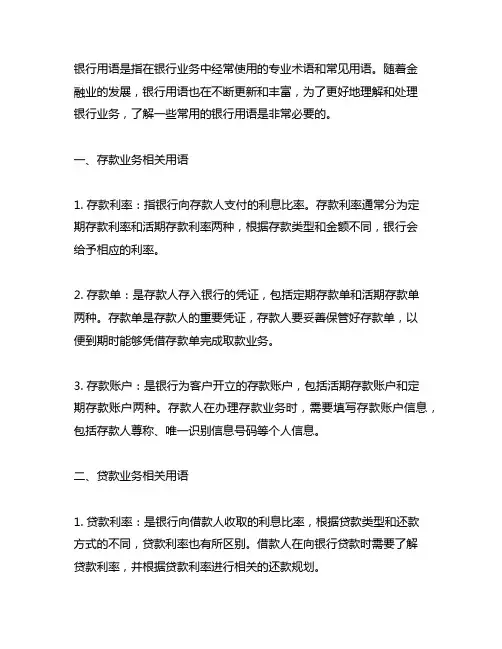 银行用语是指在银行业务中经常使用的专业术语和常见用语。随着金融业的发展，银行用语也在不断更新和丰富，为了更好地理解和处理银行业务，了解一些常用的银行用语是非常必要的。

一、存款业务相关用语

1. 存款利率：指银行向存款人支付的利息比率。存款利率通常分为定期存款利率和活期存款利率两种，根据存款类型和金额不同，银行会给予相应的利率。

2. 存款单：是存款人存入银行的凭证，包括定期存款单和活期存款单两种。存款单是存款人的重要凭证，存款人要妥善保管好存款单，以便到期时能够凭借存款单完成取款业务。

3. 存款账户：是银行为客户开立的存款账户，包括活期存款账户和定期存款账户两种。存款人在办理存款业务时，需要填写存款账户信息，包括存款人尊称、唯一识别信息号码等个人信息。

二、贷款业务相关用语

1. 贷款利率：是银行向借款人收取的利息比率，根据贷款类型和还款方式的不同，贷款利率也有所区别。借款人在向银行贷款时需要了解贷款利率，并根据贷款利率进行相关的还款规划。